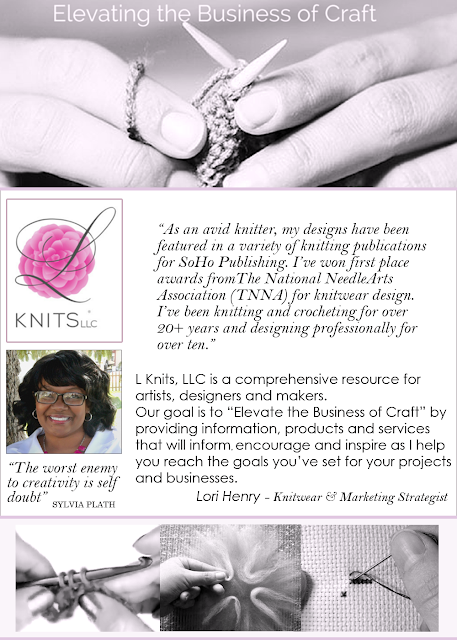 Elevating the Business of Craft

L
KNITS LLC

"As an avid knitter, my designs have been featured in a variety of knitting publications for SoHo Publishing. I've won first place awards fromThe National NeedleArts Association (TNNA) for knitwear design. I've been knitting and crocheting for over 20+ years and designing professionally for over ten."

L Knits, LLC is a comprehensive resource for artists, designers and makers.
Our goal is to "Elevate the Business of Craft" by providing information, products and services that will inform, encourage and inspire as I help you reach the goals you've set for your projects and businesses.

Lori Henry - Knitwear & Marketing Strategist

"The worst enemy to creativity is self doubt" SYLVIA PLATH